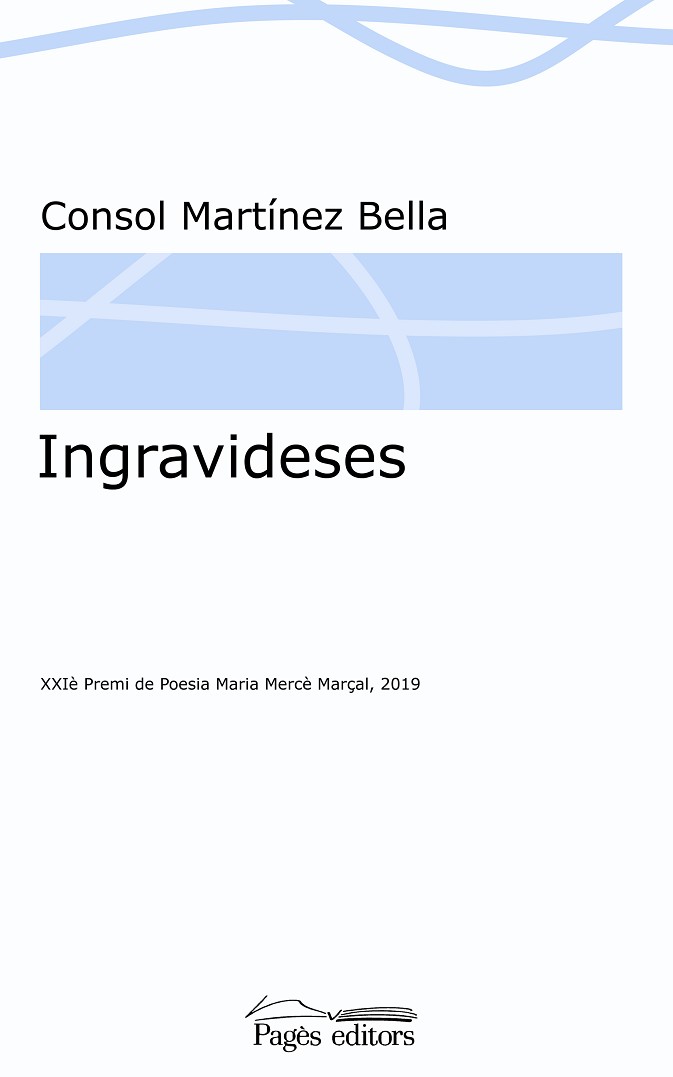 Consol Martínez Bella

Ingravideses

XXIè Premi de Poesia Maria Mercè Marçal, 2019

Pagès editors